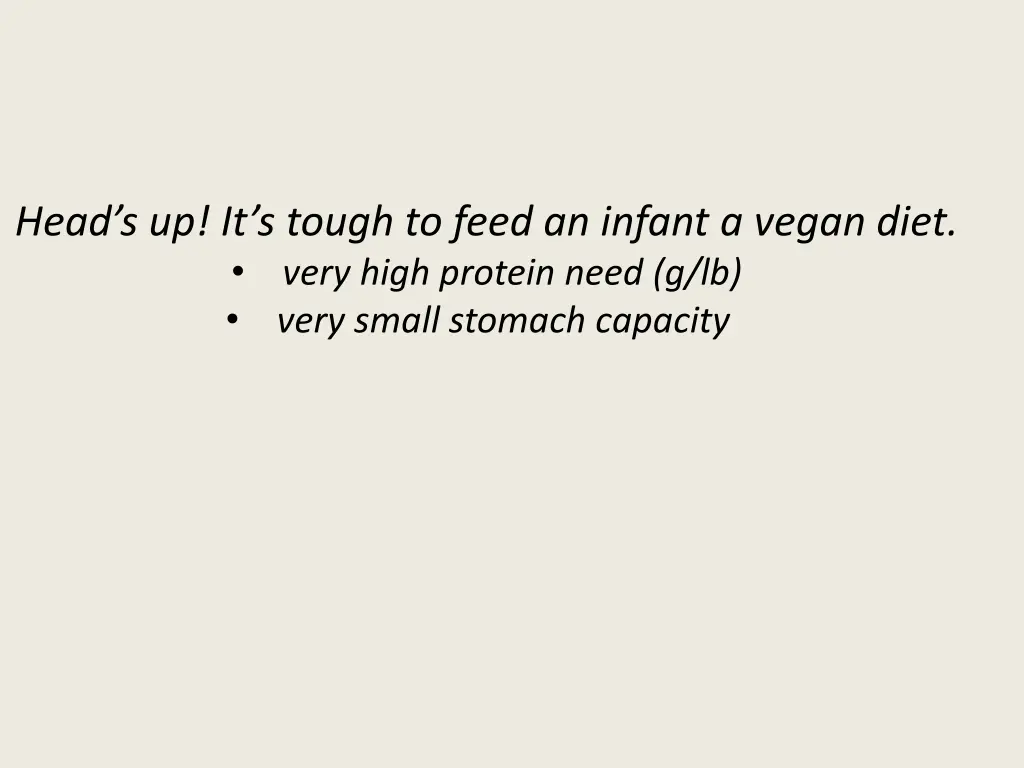 Head’s up! It’s tough to feed an infant a vegan diet.
• very high protein need (g/lb)
• very small stomach capacity